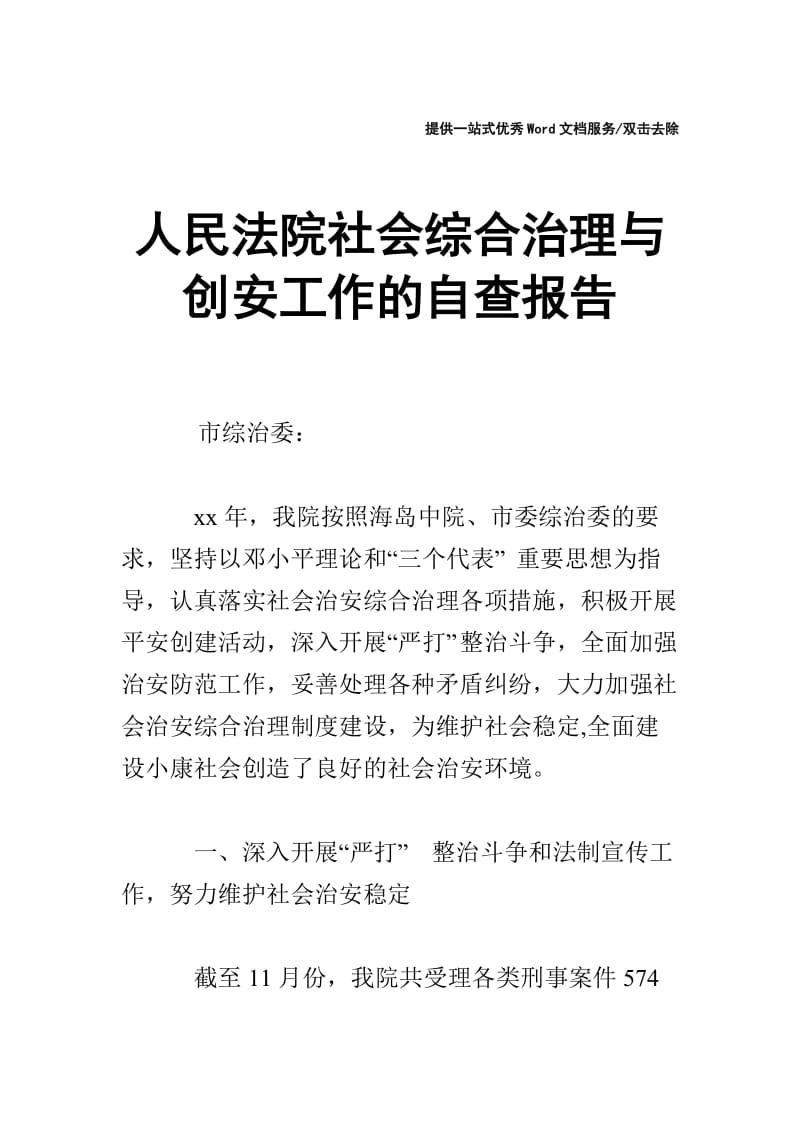 提供一站式优秀Word文档服务/双击去除

人民法院社会综合治理与创安工作的自查报告

市综治委：

xx年，我院按照海岛中院、市委综治委的要求，坚持以邓小平理论和“三个代表” 重要思想为指导，认真落实社会治安综合治理各项措施，积极开展平安创建活动，深入开展“严打”整治斗争，全面加强治安防范工作，妥善处理各种矛盾纠纷，大力加强社会治安综合治理制度建设，为维护社会稳定,全面建设小康社会创造了良好的社会治安环境。

一、深入开展“严打” 整治斗争和法制宣传工作，努力维护社会治安稳定

截至11月份，我院共受理各类刑事案件574